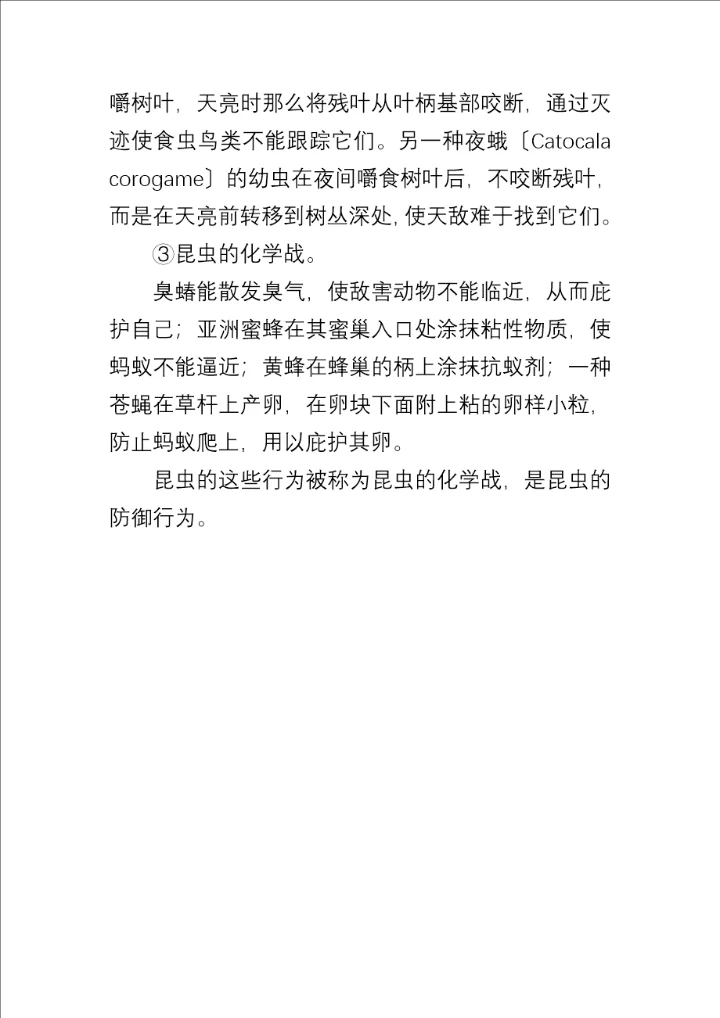 嚼树叶，天亮时那么将残叶从叶柄基部咬断，通过灭迹使食虫鸟类不能跟踪它们。另一种夜蛾〔Catocala corogame〕的幼虫在夜间嚼食树叶后，不咬断残叶，而是在天亮前转移到树丛深处，使天敌难于找到它们。

③昆虫的化学战。

臭蝽能散发臭气，使敌害动物不能临近，从而庇护自己；亚洲蜜蜂在其蜜巢入口处涂抹粘性物质，使蚂蚁不能逼近；黄蜂在蜂巢的柄上涂抹抗蚁剂；一种苍蝇在草杆上产卵，在卵块下面附上粘的卵样小粒，防止蚂蚁爬上，用以庇护其卵。

昆虫的这些行为被称为昆虫的化学战，是昆虫的防御行为。